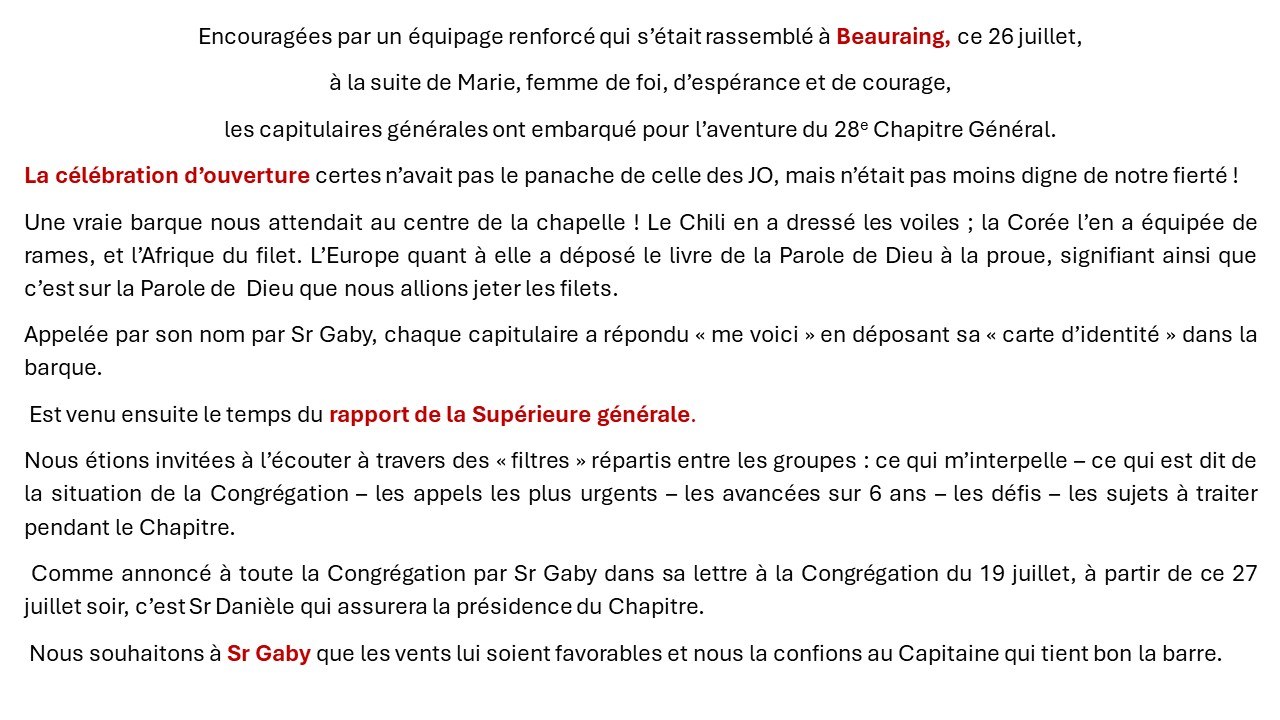 Encouragées par un équipage renforcé qui s'était rassemblé à Beauraing, ce 26 juillet,

à la suite de Marie, femme de foi, d'espérance et de courage,

les capitulaires générales ont embarqué pour l'aventure du 28$^e$ Chapitre Général.

La célébration d'ouverture certes n'avait pas le panache de celle des JO, mais n'était pas moins digne de notre fierté !

Une vraie barque nous attendait au centre de la chapelle ! Le Chili en a dressé les voiles ; la Corée l'en a équipée de rames, et l'Afrique du filet. L'Europe quant à elle a déposé le livre de la Parole de Dieu à la proue, signifiant ainsi que c'est sur la Parole de Dieu que nous allions jeter les filets.

Appelée par son nom par Sr Gaby, chaque capitulaire a répondu « me voici » en déposant sa « carte d'identité » dans la barque.

Est venu ensuite le temps du rapport de la Supérieure générale.

Nous étions invitées à l'écouter à travers des « filtres » répartis entre les groupes : ce qui m'interpelle – ce qui est dit de la situation de la Congrégation – les appels les plus urgents – les avancées sur 6 ans – les défis – les sujets à traiter pendant le Chapitre.

Comme annoncé à toute la Congrégation par Sr Gaby dans sa lettre à la Congrégation du 19 juillet, à partir de ce 27 juillet soir, c'est Sr Danièle qui assurera la présidence du Chapitre.

Nous souhaitons à Sr Gaby que les vents lui soient favorables et nous la confions au Capitaine qui tient bon la barre.